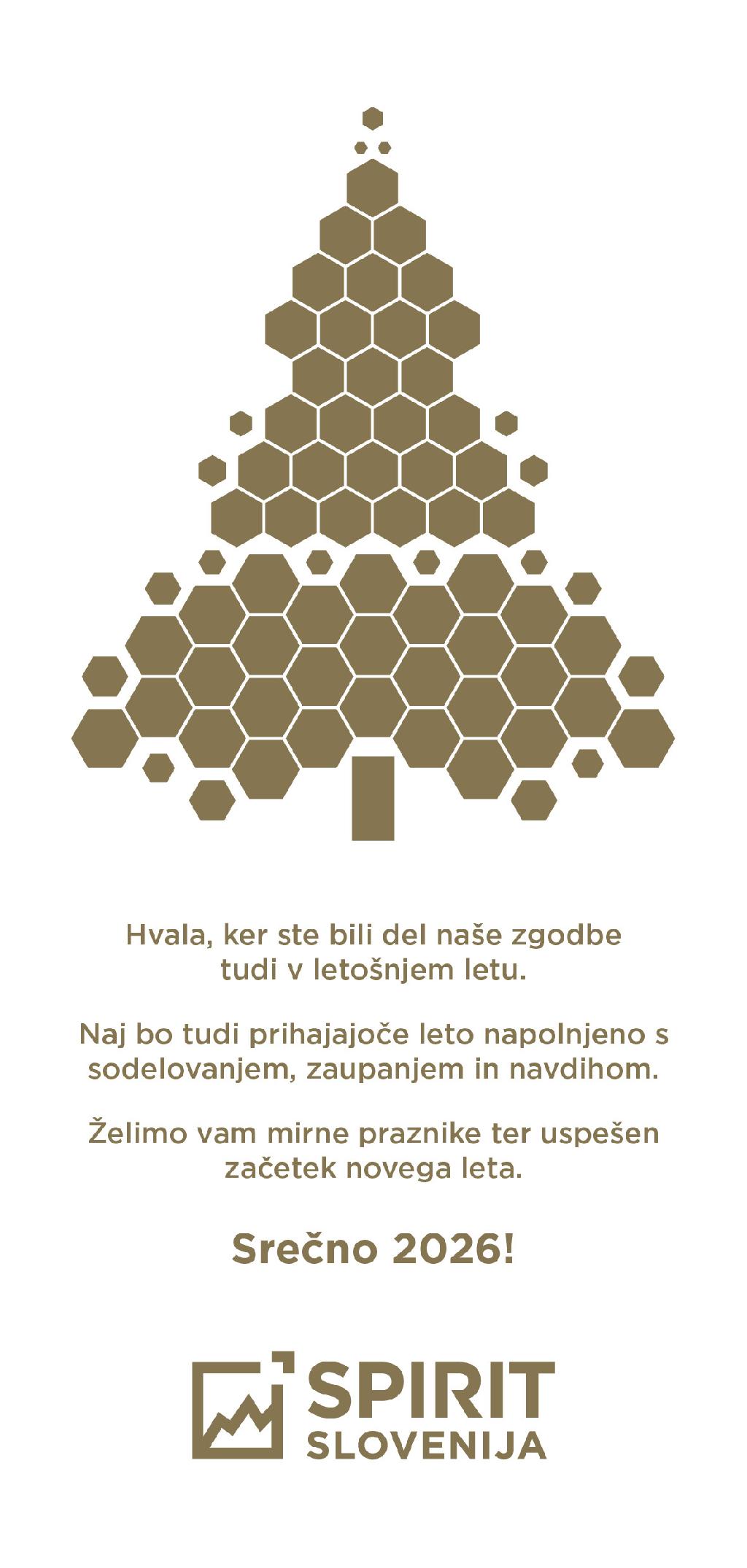 Hvala, ker ste bili del naše zgodbe tudi v letošnjem letu.

Naj bo tudi prihajajoče leto napolnjeno s sodelovanjem, zaupanjem in navdihom.

Želimo vam mirne praznike ter uspešen začetek novega leta.

Srečno 2026!

SPIRIT
SLOVENIJA